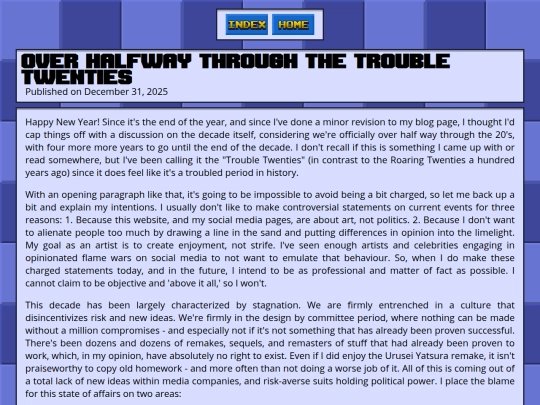 INDEX HOME

OVER HALFWAY THROUGH THE TROUBLE TWENTIES

Published on December 31, 2025

Happy New Year! Since it's the end of the year, and since I've done a minor revision to my blog page, I thought I'd cap things off with a discussion on the decade itself, considering we're officially over half way through the 20's, with four more more years to go until the end of the decade. I don't recall if this is something I came up with or read somewhere, but I've been calling it the "Trouble Twenties" (in contrast to the Roaring Twenties a hundred years ago) since it does feel like it's a troubled period in history.

With an opening paragraph like that, it's going to be impossible to avoid being a bit charged, so let me back up a bit and explain my intentions. I usually don't like to make controversial statements on current events for three reasons: 1. Because this website, and my social media pages, are about art, not politics. 2. Because I don't want to alienate people too much by drawing a line in the sand and putting differences in opinion into the limelight. My goal as an artist is to create enjoyment, not strife. I've seen enough artists and celebrities engaging in opinionated flame wars on social media to not want to emulate that behaviour. So, when I do make these charged statements today, and in the future, I intend to be as professional and matter of fact as possible. I cannot claim to be objective and 'above it all,' so I won't.

This decade has been largely characterized by stagnation. We are firmly entrenched in a culture that disincentivizes risk and new ideas. We're firmly in the design by committee period, where nothing can be made without a million compromises - and especially not if it's not something that has already been proven successful. There's been dozens and dozens of remakes, sequels, and remasters of stuff that had already been proven to work, which, in my opinion, have absolutely no right to exist. Even if I did enjoy the Urusei Yatsura remake, it isn't praiseworthy to copy old homework - and more often than not doing a worse job of it. All of this is coming out of a total lack of new ideas within media companies, and risk-averse suits holding political power. I place the blame for this state of affairs on two areas: